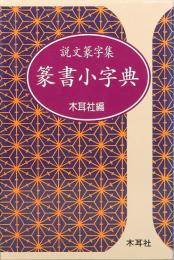 説文篆字集
篆書小字典
木耳社編

木耳社